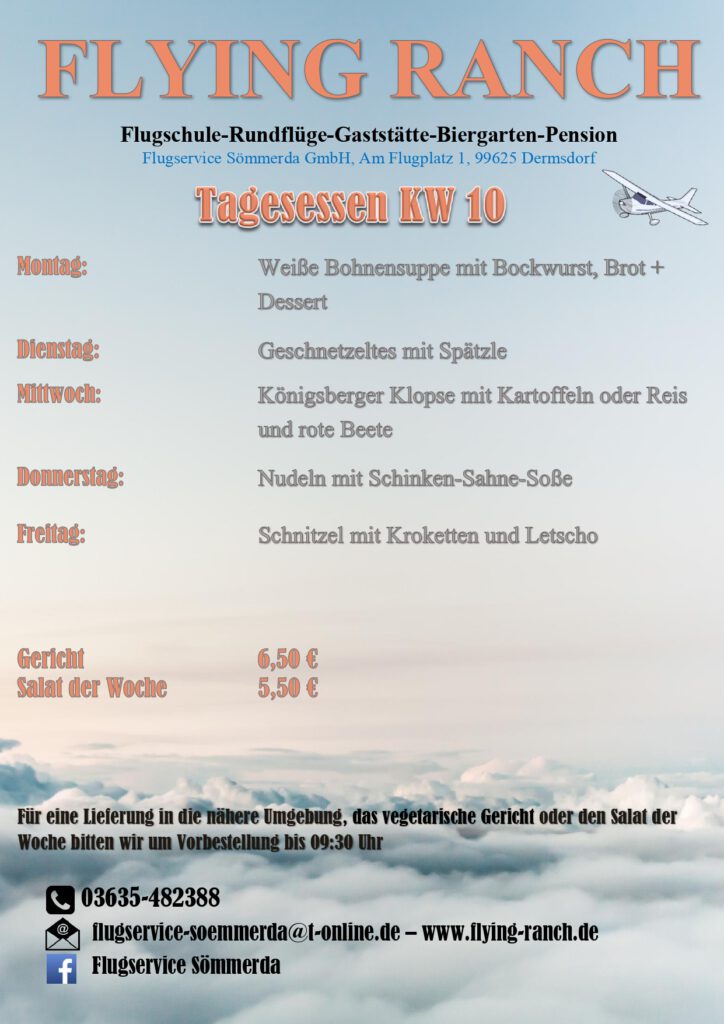 FLYING RANCH

Flugschule-Rundflüge-Gaststätte-Biergarten-Pension
Flugservice Sömmerda GmbH, Am Flugplatz 1, 99625 Dermsdorf

Tagesessen KW 10

Montag:
Weiße Bohnensuppe mit Bockwurst, Brot + Dessert

Dienstag:
Geschnetzeltes mit Spätzle

Mittwoch:
Königsberger Klopse mit Kartoffeln oder Reis und rote Beete

Donnerstag:
Nudeln mit Schinken-Sahne-Soße

Freitag:
Schnitzel mit Kroketten und Letscho

Gericht 6,50 €
Salat der Woche 5,50 €

Für eine Lieferung in die nähere Umgebung, das vegetarische Gericht oder den Salat der Woche bitten wir um Vorbestellung bis 09:30 Uhr

03635-482388
flugservice-soemmerda@t-online.de – www.flying-ranch.de
Flugservice Sömmerda